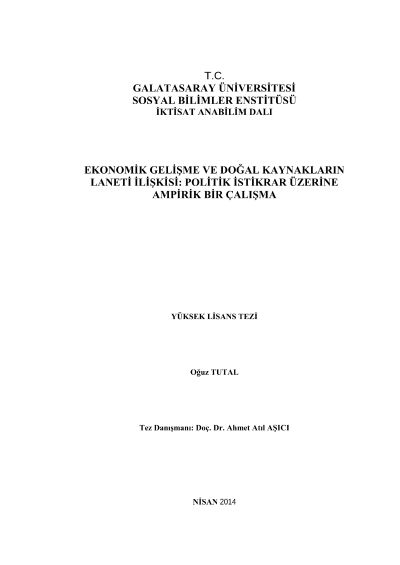 T.C.
GALATASARAY ÜNİVERSİTESİ
SOSYAL BİLİMLER ENSTİTÜSÜ
İKTİSAT ANABİLİM DALI

EKONOMİK GELİŞME VE DOĞAL KAYNAKLARIN
LANETİ İLİŞKİSİ: POLİTİK İSTİKRAR ÜZERİNE
AMPİRİK BİR ÇALIŞMA

YÜKSEK LİSANS TEZİ

Oğuz TUTAL

Tez Danışmanı: Doç. Dr. Ahmet Atıl AŞICI

NİSAN 2014